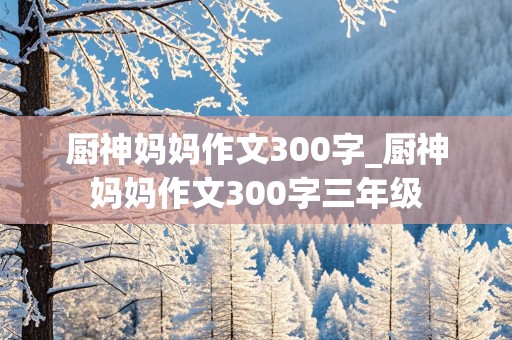 厨神妈妈作文300字_厨神妈妈作文300字三年级